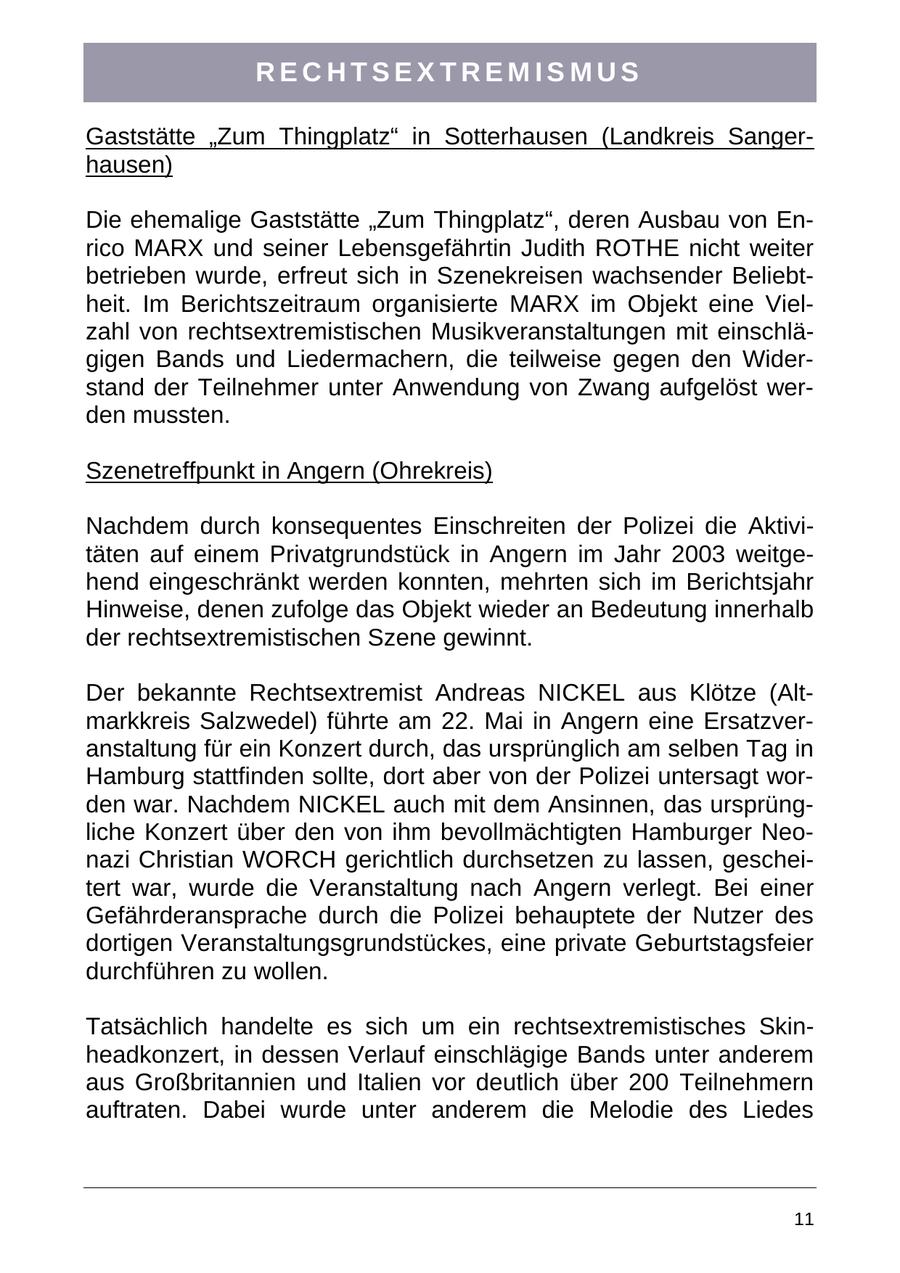 RECHTSEXTREMISMUS

Gaststätte „Zum Thingplatz“ in Sotterhausen (Landkreis Sangerhausen)

Die ehemalige Gaststätte „Zum Thingplatz“, deren Ausbau von Enrico MARX und seiner Lebensgefährtin Judith ROTHE nicht weiter betrieben wurde, erfreut sich in Szenekreisen wachsender Beliebtheit. Im Berichtszeitraum organisierte MARX im Objekt eine Vielzahl von rechtsextremistischen Musikveranstaltungen mit einschlägigen Bands und Liedermachern, die teilweise gegen den Widerstand der Teilnehmer unter Anwendung von Zwang aufgelöst werden mussten.

Szenetreffpunkt in Angern (Ohrekreis)

Nachdem durch konsequentes Einschreiten der Polizei die Aktivitäten auf einem Privatgrundstück in Angern im Jahr 2003 weitgehend eingeschränkt werden konnten, mehrten sich im Berichtsjahr Hinweise, denen zufolge das Objekt wieder an Bedeutung innerhalb der rechtsextremistischen Szene gewinnt.

Der bekannte Rechtsextremist Andreas NICKEL aus Klötze (Altmarkkreis Salzwedel) führte am 22. Mai in Angern eine Ersatzveranstaltung für ein Konzert durch, das ursprünglich am selben Tag in Hamburg stattfinden sollte, dort aber von der Polizei untersagt worden war. Nachdem NICKEL auch mit dem Ansinnen, das ursprüngliche Konzert über den von ihm bevollmächtigten Hamburger Neonazi Christian WORCH gerichtlich durchsetzen zu lassen, gescheitert war, wurde die Veranstaltung nach Angern verlegt. Bei einer Gefährderansprache durch die Polizei behauptete der Nutzer des dortigen Veranstaltungsgrundstückes, eine private Geburtstagsfeier durchführen zu wollen.

Tatsächlich handelte es sich um ein rechtsextremistisches Skinheadkonzert, in dessen Verlauf einschlägige Bands unter anderem aus Großbritannien und Italien vor deutlich über 200 Teilnehmern auftraten. Dabei wurde unter anderem die Melodie des Liedes

11